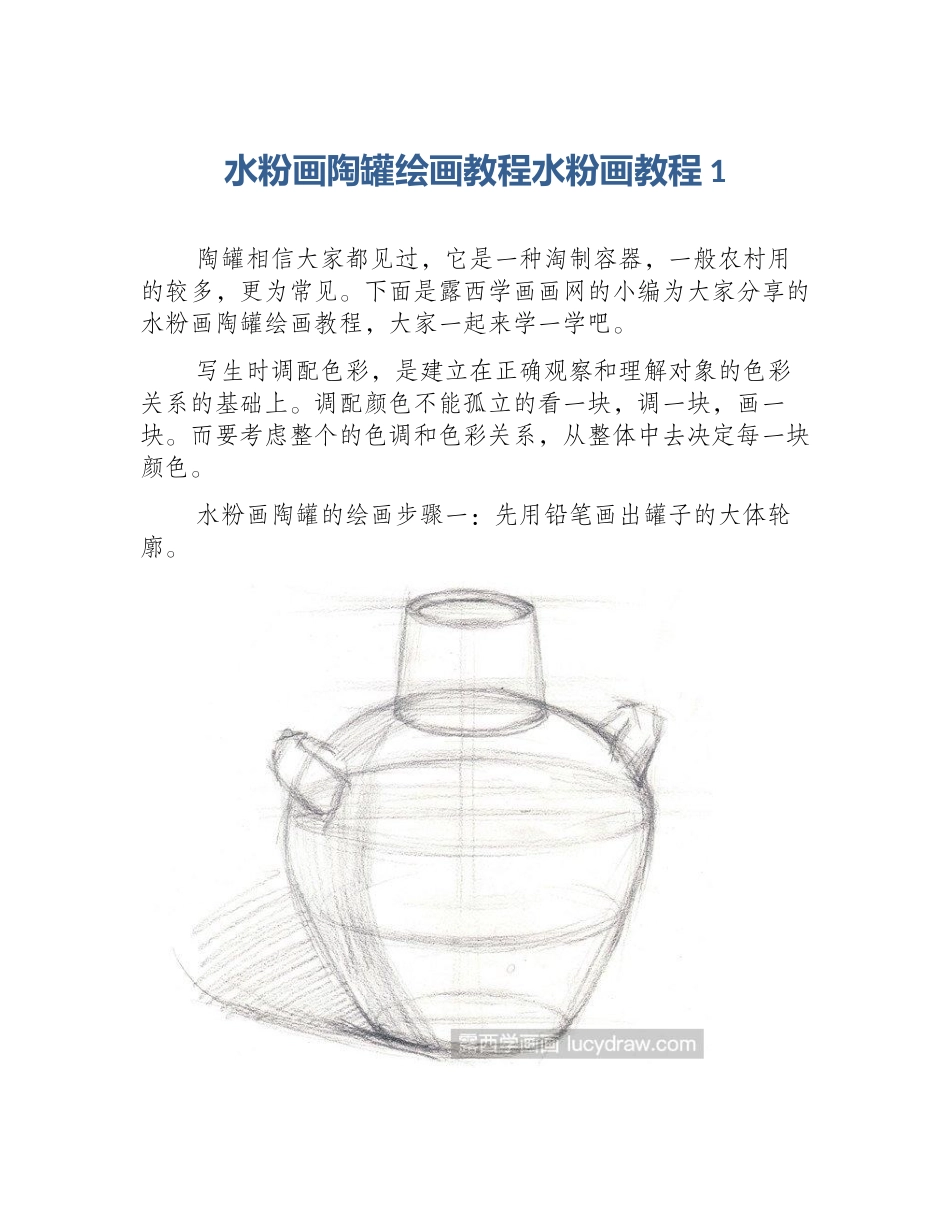 水粉画陶罐绘画教程水粉画教程 1

陶罐相信大家都见过，它是一种淘制容器，一般农村用的较多，更为常见。下面是露西学画画网的小编为大家分享的水粉画陶罐绘画教程，大家一起来学一学吧。

写生时调配色彩，是建立在正确观察和理解对象的色彩关系的基础上。调配颜色不能孤立的看一块，调一块，画一块。而要考虑整个的色调和色彩关系，从整体中去决定每一块颜色。

水粉画陶罐的绘画步骤一：先用铅笔画出罐子的大体轮廓。

露西学画画 lucydraw.com